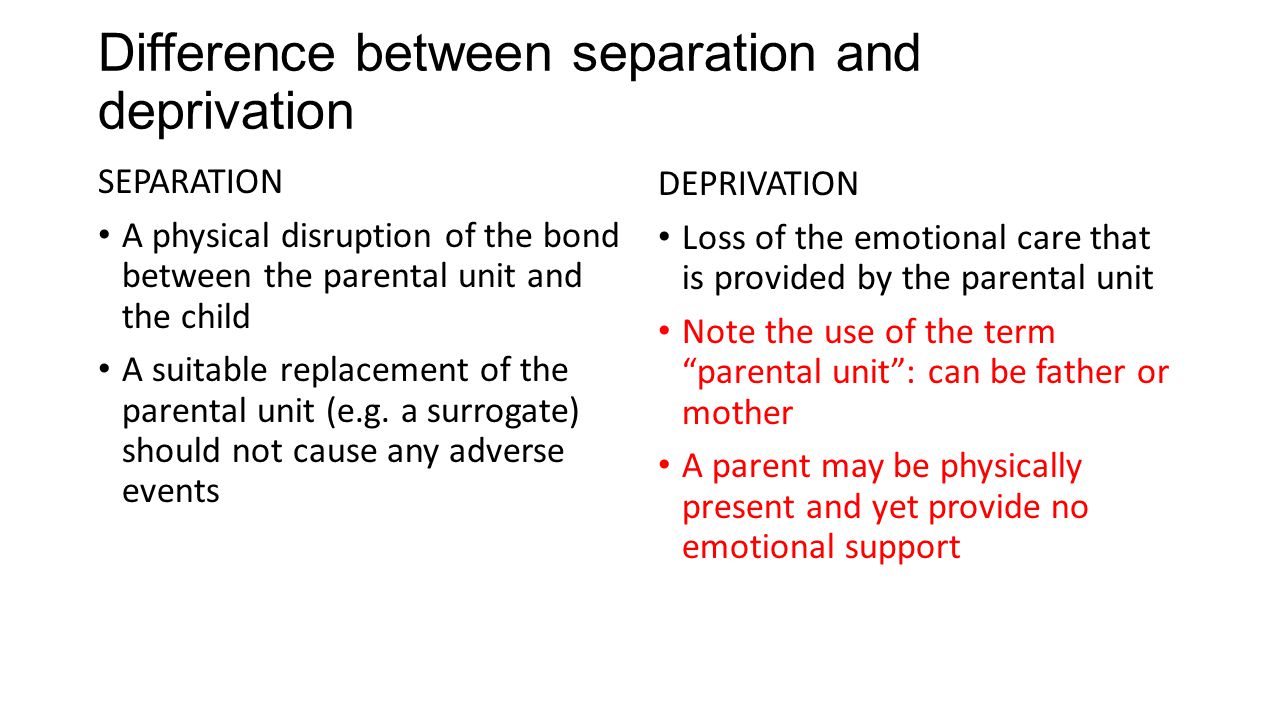 Difference between separation and deprivation

SEPARATION

• A physical disruption of the bond between the parental unit and the child

• A suitable replacement of the parental unit (e.g. a surrogate) should not cause any adverse events

DEPRIVATION

• Loss of the emotional care that is provided by the parental unit

• Note the use of the term “parental unit”: can be father or mother

• A parent may be physically present and yet provide no emotional support